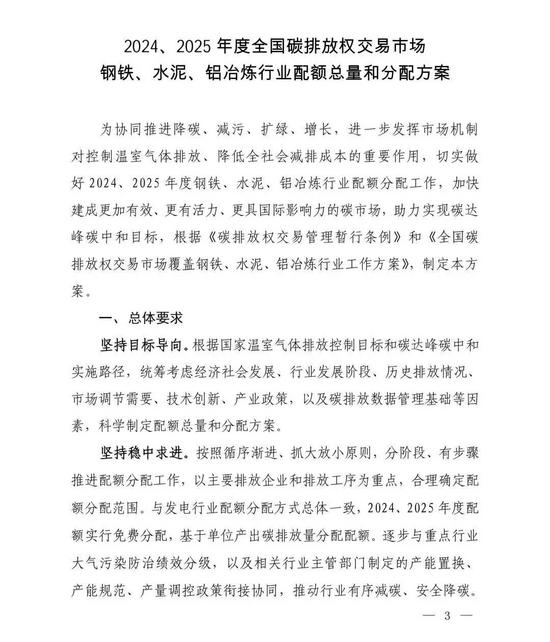 2024、2025 年度全国碳排放权交易市场
钢铁、水泥、铝冶炼行业配额总量和分配方案

为协同推进降碳、减污、扩绿、增长，进一步发挥市场机制对控制温室气体排放、降低全社会减排成本的重要作用，切实做好 2024、2025 年度钢铁、水泥、铝冶炼行业配额分配工作，加快建成更加有效、更有活力、更具国际影响力的碳市场，助力实现碳达峰碳中和目标，根据《碳排放权交易管理暂行条例》和《全国碳排放权交易市场覆盖钢铁、水泥、铝冶炼行业工作方案》，制定本方案。

一、总体要求

坚持目标导向。根据国家温室气体排放控制目标和碳达峰碳中和实施路径，统筹考虑经济社会发展、行业发展阶段、历史排放情况、市场调节需要、技术创新、产业政策，以及碳排放数据管理基础等因素，科学制定配额总量和分配方案。

坚持稳中求进。按照循序渐进、抓大放小原则，分阶段、有步骤推进配额分配工作，以主要排放企业和排放工序为重点，合理确定配额分配范围。与发电行业配额分配方式总体一致，2024、2025 年度配额实行免费分配，基于单位产出碳排放量分配配额。逐步与重点行业大气污染防治绩效分级，以及相关行业主管部门制定的产能置换、产能规范、产量调控政策衔接协同，推动行业有序减碳、安全降碳。

— 3 —